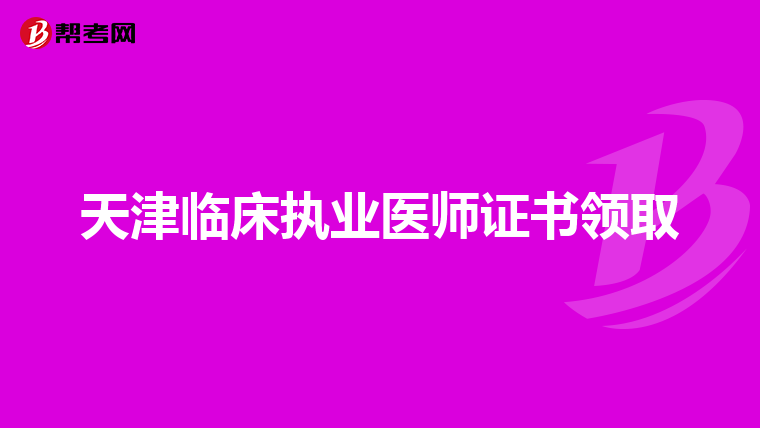 帮考网

天津临床执业医师证书领取